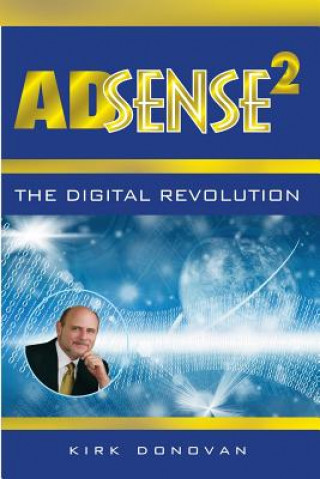 ADSENSE$^2$

THE DIGITAL REVOLUTION

KIRK DONOVAN